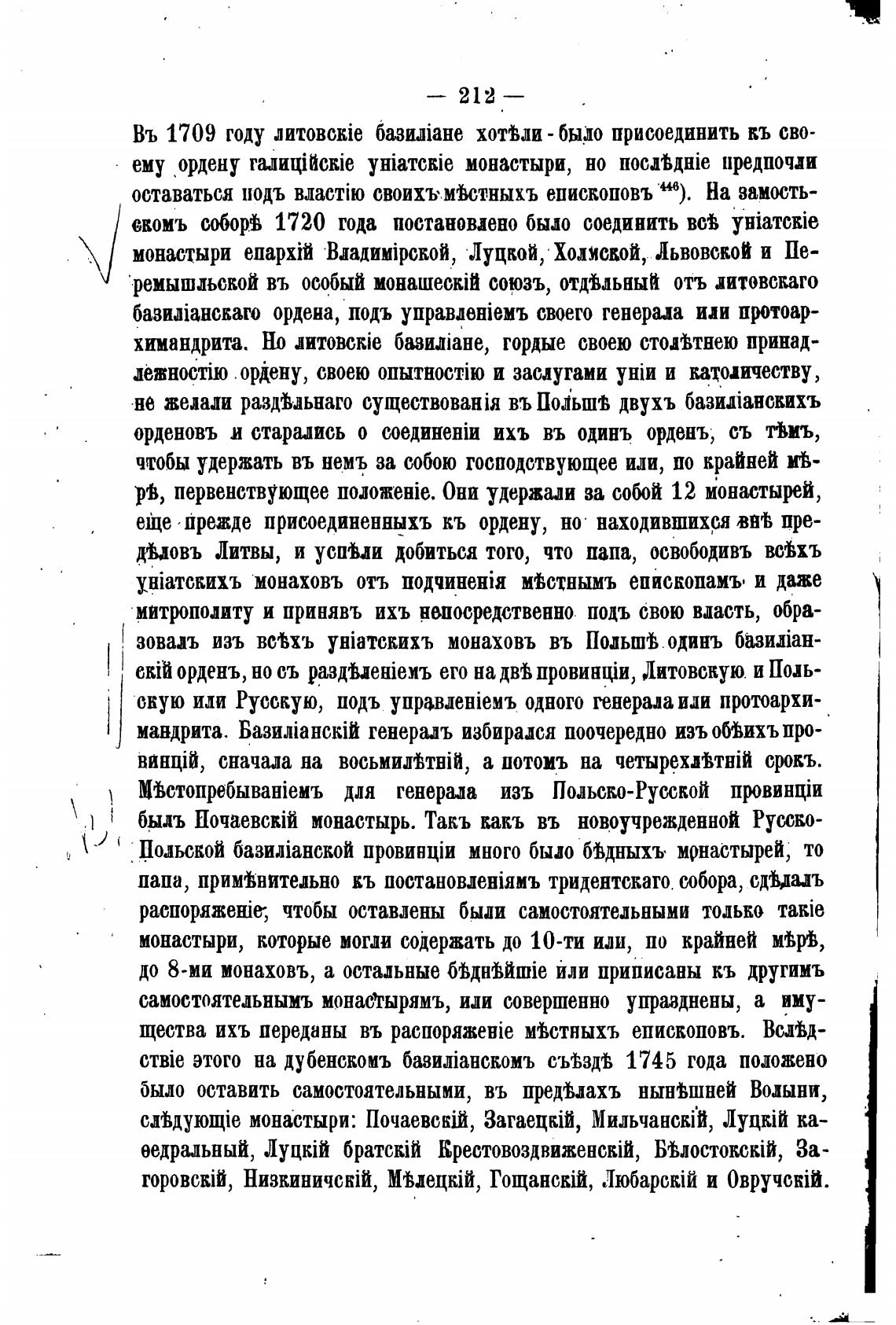 — 212 —

Въ 1709 году литовскіе базиліане хотѣли-было присоединить къ своему ордену галиційскіе уніатскіе монастыри, но послѣдніе предпочли оставаться подъ властію своихъ мѣстныхъ епископовъ $^{446}$). На замостьскомъ соборѣ 1720 года постановлено было соединить всѣ уніатскіе монастыри епархій Владимірской, Луцкой, Холмской, Львовской и Перемышльской въ особый монашескій союзъ, отдѣльный отъ литовскаго базиліанскаго ордена, подъ управленіемъ своего генерала или протоархимандрита. Но литовскіе базиліане, гордые своею столѣтнею принадлежностію ордену, своею опытностію и заслугами уніи и католичеству, не желали раздѣльнаго существованія въ Польшѣ двухъ базиліанскихъ орденовъ и старались о соединеніи ихъ въ одинъ орденъ, съ тѣмъ, чтобы удержать въ немъ за собою господствующее или, по крайней мѣрѣ, первенствующее положеніе. Они удержали за собой 12 монастырей, еще прежде присоединенныхъ къ ордену, но находившихся внѣ предѣловъ Литвы, и успѣли добиться того, что папа, освободивъ всѣхъ уніатскихъ монаховъ отъ подчиненія мѣстнымъ епископамъ и даже митрополиту и принявъ ихъ непосредственно подъ свою власть, образовалъ изъ всѣхъ уніатскихъ монаховъ въ Польшѣ одинъ базиліанскій орденъ, но съ раздѣленіемъ его на двѣ провинціи, Литовскую и Польскую или Русскую, подъ управленіемъ одного генерала или протоархимандрита. Базиліанскій генералъ избирался поочередно изъ обѣихъ провинцій, сначала на восьмилѣтній, а потомъ на четырехлѣтній срокъ. Мѣстопребываніемъ для генерала изъ Польско-Русской провинціи былъ Почаевскій монастырь. Такъ какъ въ новоучрежденной Русско-Польской базиліанской провинціи много было бѣдныхъ монастырей, то папа, примѣнительно къ постановленіямъ тридентскаго собора, сдѣлалъ распоряженіе, чтобы оставлены были самостоятельными только такіе монастыри, которые могли содержать до 10-ти или, по крайней мѣрѣ, до 8-ми монаховъ, а остальные бѣднѣйшіе или приписаны къ другимъ самостоятельнымъ монастырямъ, или совершенно упразднены, а имущества ихъ переданы въ распоряженіе мѣстныхъ епископовъ. Вслѣдствіе этого на дубенскомъ базиліанскомъ съѣздѣ 1745 года положено было оставить самостоятельными, въ предѣлахъ нынѣшней Волыни, слѣдующіе монастыри: Почаевскій, Загаецкій, Мильчанскій, Луцкій каѳедральный, Луцкій братскій Крестовоздвиженскій, Бѣлостокскій, Загоровскій, Низкиничскій, Мѣлецкій, Гощанскій, Любарскій и Овручскій.